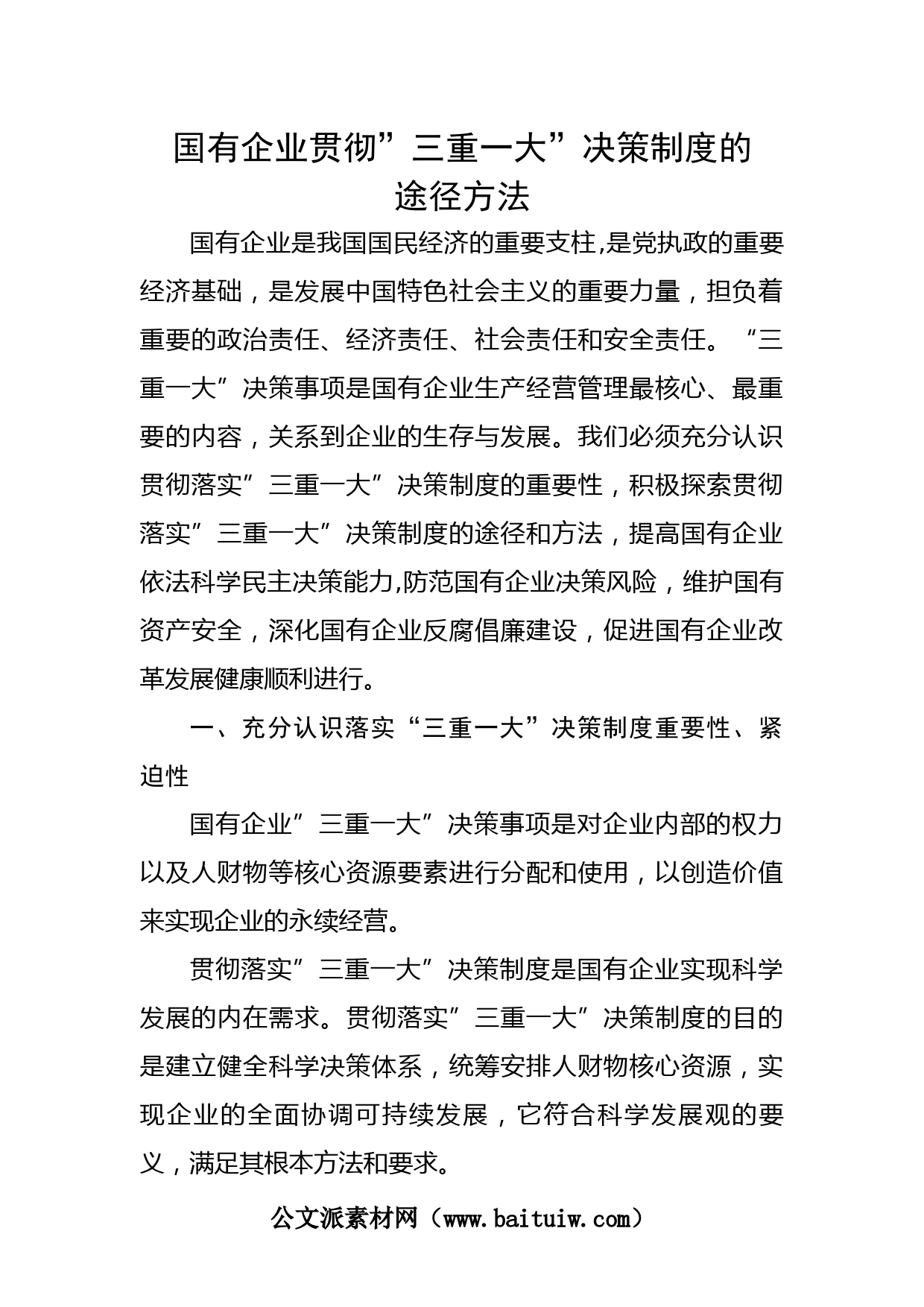 国有企业贯彻”三重一大”决策制度的途径方法

国有企业是我国国民经济的重要支柱,是党执政的重要经济基础，是发展中国特色社会主义的重要力量，担负着重要的政治责任、经济责任、社会责任和安全责任。“三重一大”决策事项是国有企业生产经营管理最核心、最重要的内容，关系到企业的生存与发展。我们必须充分认识贯彻落实”三重一大”决策制度的重要性，积极探索贯彻落实”三重一大”决策制度的途径和方法，提高国有企业依法科学民主决策能力,防范国有企业决策风险，维护国有资产安全，深化国有企业反腐倡廉建设，促进国有企业改革发展健康顺利进行。

一、充分认识落实“三重一大”决策制度重要性、紧迫性

国有企业”三重一大”决策事项是对企业内部的权力以及人财物等核心资源要素进行分配和使用，以创造价值来实现企业的永续经营。

贯彻落实”三重一大”决策制度是国有企业实现科学发展的内在需求。贯彻落实”三重一大”决策制度的目的是建立健全科学决策体系，统筹安排人财物核心资源，实现企业的全面协调可持续发展，它符合科学发展观的要义，满足其根本方法和要求。

公文派素材网（www.baituiw.com）